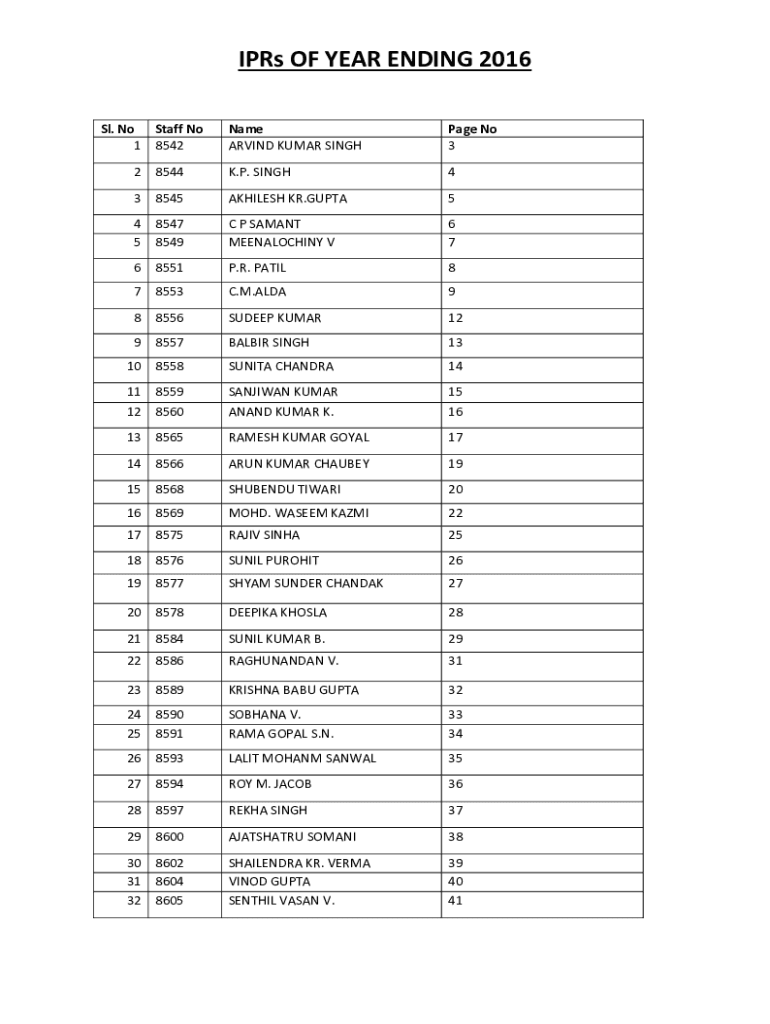 IPRs OF YEAR ENDING 2016

| Sl. No | Staff No | Name | Page No |
|---|---|---|---|
| 1 | 8542 | ARVIND KUMAR SINGH | 3 |
| 2 | 8544 | K.P. SINGH | 4 |
| 3 | 8545 | AKHILESH KR.GUPTA | 5 |
| 4 | 8547 | C P SAMANT | 6 |
| 5 | 8549 | MEENALOCHINY V | 7 |
| 6 | 8551 | P.R. PATIL | 8 |
| 7 | 8553 | C.M.ALDA | 9 |
| 8 | 8556 | SUDEEP KUMAR | 12 |
| 9 | 8557 | BALBIR SINGH | 13 |
| 10 | 8558 | SUNITA CHANDRA | 14 |
| 11 | 8559 | SANJIWAN KUMAR | 15 |
| 12 | 8560 | ANAND KUMAR K. | 16 |
| 13 | 8565 | RAMESH KUMAR GOYAL | 17 |
| 14 | 8566 | ARUN KUMAR CHAUBEY | 19 |
| 15 | 8568 | SHUBENDU TIWARI | 20 |
| 16 | 8569 | MOHD. WASEEM KAZMI | 22 |
| 17 | 8575 | RAJIV SINHA | 25 |
| 18 | 8576 | SUNIL PUROHIT | 26 |
| 19 | 8577 | SHYAM SUNDER CHANDAK | 27 |
| 20 | 8578 | DEEPIKA KHOSLA | 28 |
| 21 | 8584 | SUNIL KUMAR B. | 29 |
| 22 | 8586 | RAGHUNANDAN V. | 31 |
| 23 | 8589 | KRISHNA BABU GUPTA | 32 |
| 24 | 8590 | SOBHANA V. | 33 |
| 25 | 8591 | RAMA GOPAL S.N. | 34 |
| 26 | 8593 | LALIT MOHANM SANWAL | 35 |
| 27 | 8594 | ROY M. JACOB | 36 |
| 28 | 8597 | REKHA SINGH | 37 |
| 29 | 8600 | AJATSHATRU SOMANI | 38 |
| 30 | 8602 | SHAILENDRA KR. VERMA | 39 |
| 31 | 8604 | VINOD GUPTA | 40 |
| 32 | 8605 | SENTHIL VASAN V. | 41 |